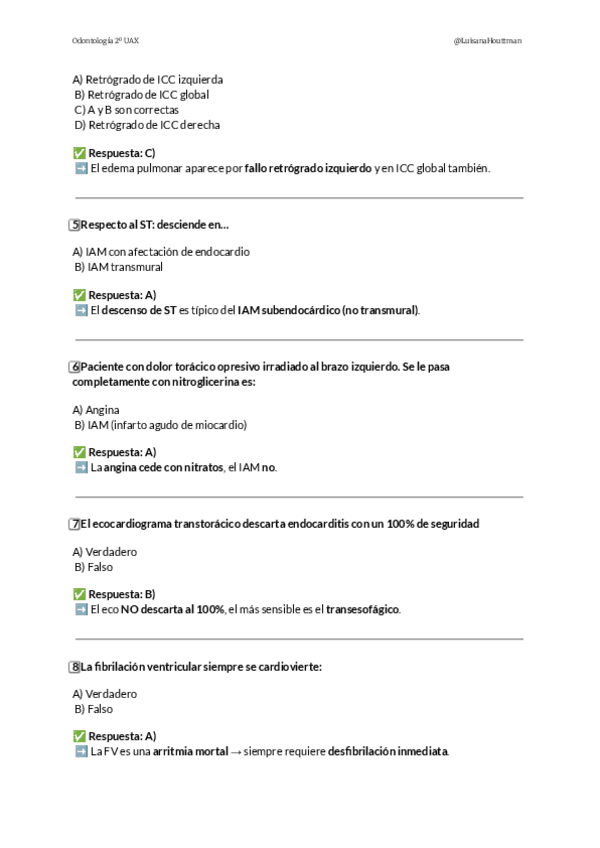 Odontología 2º UAX @LuisanaHouttman

A) Retrógrado de ICC izquierda
B) Retrógrado de ICC global
C) A y B son correctas
D) Retrógrado de ICC derecha

✅ Respuesta: C)
➡️ El edema pulmonar aparece por fallo retrógrado izquierdo y en ICC global también.

5 Respecto al ST: desciende en…

A) IAM con afectación de endocardio
B) IAM transmural

✅ Respuesta: A)
➡️ El descenso de ST es típico del IAM subendocárdico (no transmural).

6 Paciente con dolor torácico opresivo irradiado al brazo izquierdo. Se le pasa completamente con nitroglicerina es:

A) Angina
B) IAM (infarto agudo de miocardio)

✅ Respuesta: A)
➡️ La angina cede con nitratos, el IAM no.

7 El ecocardiograma transtorácico descarta endocarditis con un 100% de seguridad

A) Verdadero
B) Falso

✅ Respuesta: B)
➡️ El eco NO descarta al 100%, el más sensible es el transesofágico.

8 La fibrilación ventricular siempre se cardiovierte:

A) Verdadero
B) Falso

✅ Respuesta: A)
➡️ La FV es una arritmia mortal → siempre requiere desfibrilación inmediata.